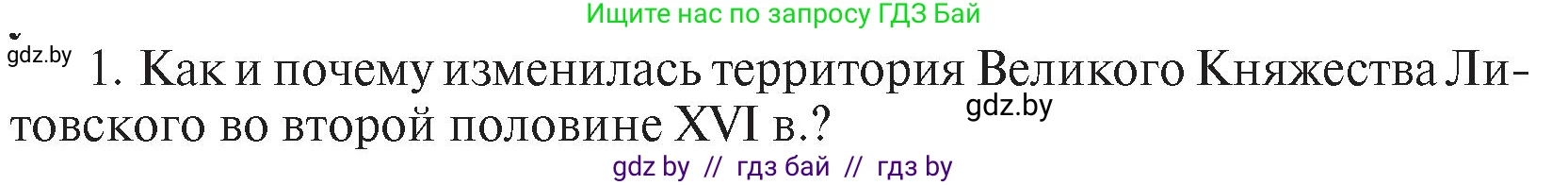 Ищите нас по запросу ГДЗ Бай

gdz.by

1. Как и почему изменилась территория Великого Княжества Литовского во второй половине XVI в.?

gdz.by

gdz by // гдз бай // гдз by